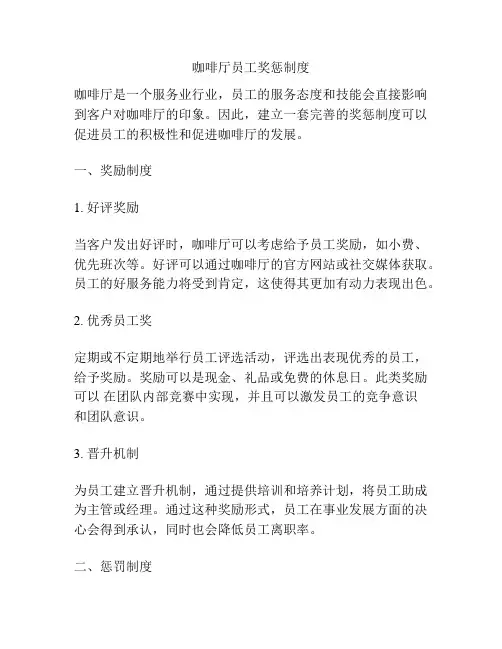 咖啡厅员工奖惩制度

咖啡厅是一个服务业行业，员工的服务态度和技能会直接影响到客户对咖啡厅的印象。因此，建立一套完善的奖惩制度可以促进员工的积极性和促进咖啡厅的发展。

一、奖励制度

1. 好评奖励

当客户发出好评时，咖啡厅可以考虑给予员工奖励，如小费、优先班次等。好评可以通过咖啡厅的官方网站或社交媒体获取。员工的好服务能力将受到肯定，这使得其更加有动力表现出色。

2. 优秀员工奖

定期或不定期地举行员工评选活动，评选出表现优秀的员工，给予奖励。奖励可以是现金、礼品或免费的休息日。此类奖励可以 在团队内部竞赛中实现，并且可以激发员工的竞争意识和团队意识。

3. 晋升机制

为员工建立晋升机制，通过提供培训和培养计划，将员工助成为主管或经理。通过这种奖励形式，员工在事业发展方面的决心会得到承认，同时也会降低员工离职率。

二、惩罚制度